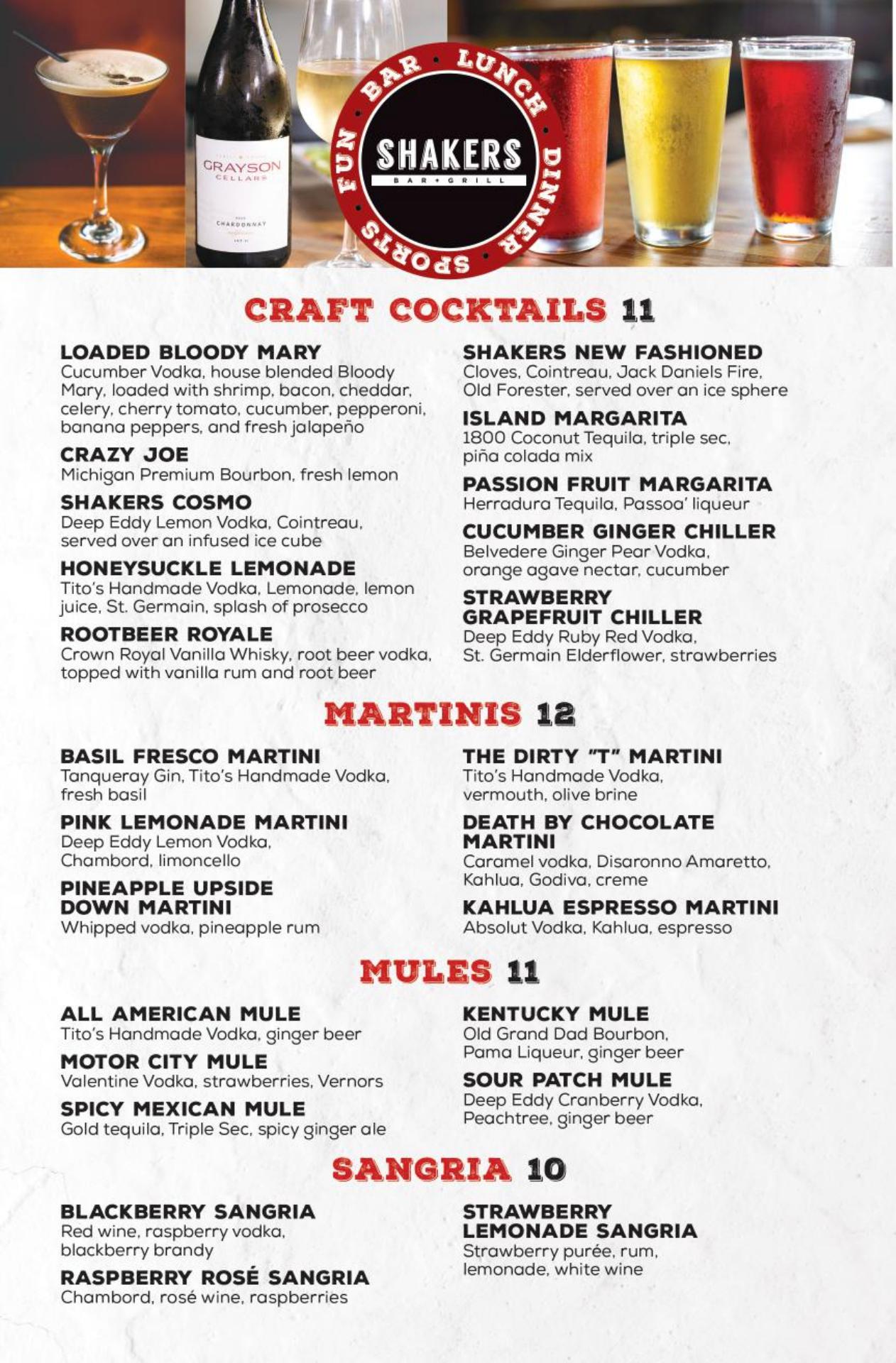 GRAYSON
CELLARS
CHARDONNAY

BAR • LUNCH • DINNER • SPORTS • FUN
SHAKERS
BAR + GRILL

CRAFT COCKTAILS 11

LOADED BLOODY MARY
Cucumber Vodka, house blended Bloody Mary, loaded with shrimp, bacon, cheddar, celery, cherry tomato, cucumber, pepperoni, banana peppers, and fresh jalapeño

CRAZY JOE
Michigan Premium Bourbon, fresh lemon

SHAKERS COSMO
Deep Eddy Lemon Vodka, Cointreau, served over an infused ice cube

HONEYSUCKLE LEMONADE
Tito's Handmade Vodka, Lemonade, lemon juice, St. Germain, splash of prosecco

ROOTBEER ROYALE
Crown Royal Vanilla Whisky, root beer vodka, topped with vanilla rum and root beer

SHAKERS NEW FASHIONED
Cloves, Cointreau, Jack Daniels Fire, Old Forester, served over an ice sphere

ISLAND MARGARITA
1800 Coconut Tequila, triple sec, piña colada mix

PASSION FRUIT MARGARITA
Herradura Tequila, Passoa' liqueur

CUCUMBER GINGER CHILLER
Belvedere Ginger Pear Vodka, orange agave nectar, cucumber

STRAWBERRY GRAPEFRUIT CHILLER
Deep Eddy Ruby Red Vodka, St. Germain Elderflower, strawberries

MARTINIS 12

BASIL FRESCO MARTINI
Tanqueray Gin, Tito's Handmade Vodka, fresh basil

PINK LEMONADE MARTINI
Deep Eddy Lemon Vodka, Chambord, limoncello

PINEAPPLE UPSIDE DOWN MARTINI
Whipped vodka, pineapple rum

THE DIRTY "T" MARTINI
Tito's Handmade Vodka, vermouth, olive brine

DEATH BY CHOCOLATE MARTINI
Caramel vodka, Disaronno Amaretto, Kahlua, Godiva, creme

KAHLUA ESPRESSO MARTINI
Absolut Vodka, Kahlua, espresso

MULES 11

ALL AMERICAN MULE
Tito's Handmade Vodka, ginger beer

MOTOR CITY MULE
Valentine Vodka, strawberries, Vernors

SPICY MEXICAN MULE
Gold tequila, Triple Sec, spicy ginger ale

KENTUCKY MULE
Old Grand Dad Bourbon, Pama Liqueur, ginger beer

SOUR PATCH MULE
Deep Eddy Cranberry Vodka, Peachtree, ginger beer

SANGRIA 10

BLACKBERRY SANGRIA
Red wine, raspberry vodka, blackberry brandy

RASPBERRY ROSÉ SANGRIA
Chambord, rosé wine, raspberries

STRAWBERRY LEMONADE SANGRIA
Strawberry purée, rum, lemonade, white wine